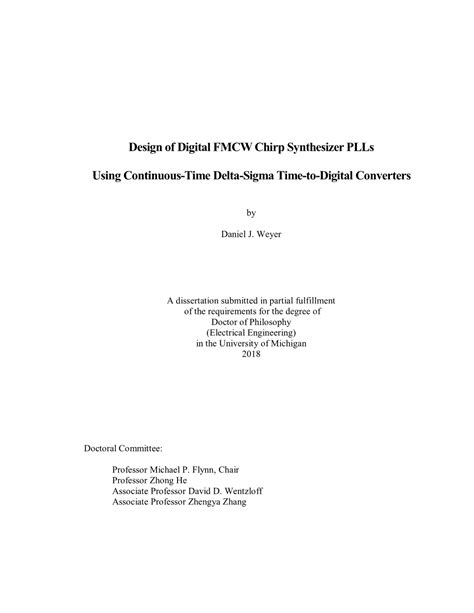 Design of Digital FMCW Chirp Synthesizer PLLs

Using Continuous-Time Delta-Sigma Time-to-Digital Converters

by

Daniel J. Weyer

A dissertation submitted in partial fulfillment
of the requirements for the degree of
Doctor of Philosophy
(Electrical Engineering)
in the University of Michigan
2018

Doctoral Committee:

Professor Michael P. Flynn, Chair
Professor Zhong He
Associate Professor David D. Wentzloff
Associate Professor Zhengya Zhang